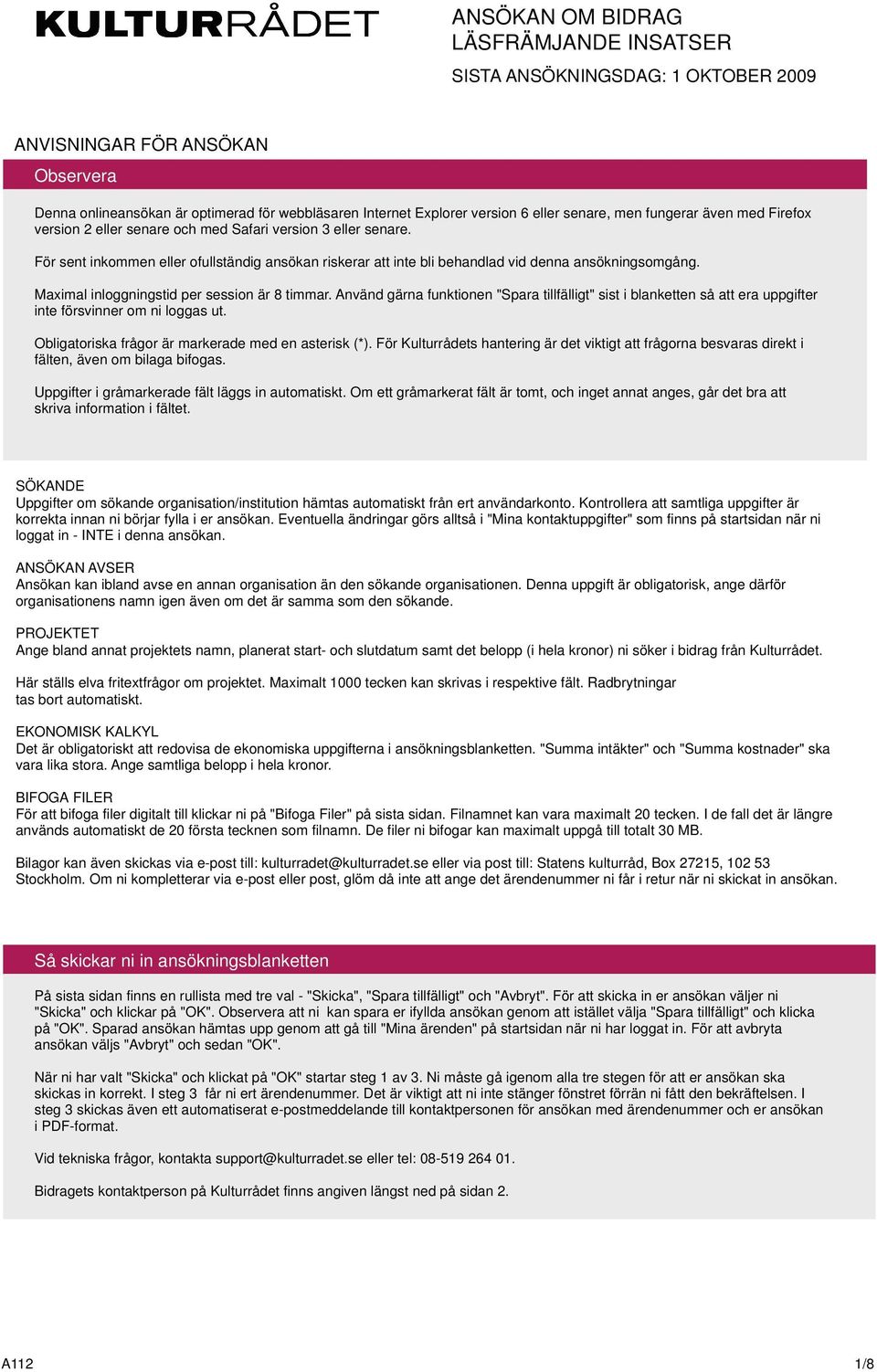 KULTURRÅDET

ANSÖKAN OM BIDRAG
LÄSFRÄMJANDE INSATSER

SISTA ANSÖKNINGSDAG: 1 OKTOBER 2009

ANVISNINGAR FÖR ANSÖKAN

Observera

Denna onlineansökan är optimerad för webbläsaren Internet Explorer version 6 eller senare, men fungerar även med Firefox version 2 eller senare och med Safari version 3 eller senare.

För sent inkommen eller ofullständig ansökan riskerar att inte bli behandlad vid denna ansökningsomgång.

Maximal inloggningstid per session är 8 timmar. Använd gärna funktionen "Spara tillfälligt" sist i blanketten så att era uppgifter inte försvinner om ni loggas ut.

Obligatoriska frågor är markerade med en asterisk (*). För Kulturrådets hantering är det viktigt att frågorna besvaras direkt i fälten, även om bilaga bifogas.

Uppgifter i gråmarkerade fält läggs in automatiskt. Om ett gråmarkerat fält är tomt, och inget annat anges, går det bra att skriva information i fältet.

SÖKANDE
Uppgifter om sökande organisation/institution hämtas automatiskt från ert användarkonto. Kontrollera att samtliga uppgifter är korrekta innan ni börjar fylla i er ansökan. Eventuella ändringar görs alltså i "Mina kontaktuppgifter" som finns på startsidan när ni loggat in - INTE i denna ansökan.

ANSÖKAN AVSER
Ansökan kan ibland avse en annan organisation än den sökande organisationen. Denna uppgift är obligatorisk, ange därför organisationens namn igen även om det är samma som den sökande.

PROJEKTET
Ange bland annat projektets namn, planerat start- och slutdatum samt det belopp (i hela kronor) ni söker i bidrag från Kulturrådet.

Här ställs elva fritextfrågor om projektet. Maximalt 1000 tecken kan skrivas i respektive fält. Radbrytningar tas bort automatiskt.

EKONOMISK KALKYL
Det är obligatoriskt att redovisa de ekonomiska uppgifterna i ansökningsblanketten. "Summa intäkter" och "Summa kostnader" ska vara lika stora. Ange samtliga belopp i hela kronor.

BIFOGA FILER
För att bifoga filer digitalt till klickar ni på "Bifoga Filer" på sista sidan. Filnamnet kan vara maximalt 20 tecken. I de fall det är längre används automatiskt de 20 första tecknen som filnamn. De filer ni bifogar kan maximalt uppgå till totalt 30 MB.

Bilagor kan även skickas via e-post till: kulturradet@kulturradet.se eller via post till: Statens kulturråd, Box 27215, 102 53 Stockholm. Om ni kompletterar via e-post eller post, glöm då inte att ange det ärendenummer ni får i retur när ni skickat in ansökan.

Så skickar ni in ansökningsblanketten

På sista sidan finns en rullista med tre val - "Skicka", "Spara tillfälligt" och "Avbryt". För att skicka in er ansökan väljer ni "Skicka" och klickar på "OK". Observera att ni kan spara er ifyllda ansökan genom att istället välja "Spara tillfälligt" och klicka på "OK". Sparad ansökan hämtas upp genom att gå till "Mina ärenden" på startsidan när ni har loggat in. För att avbryta ansökan väljs "Avbryt" och sedan "OK".

När ni har valt "Skicka" och klickat på "OK" startar steg 1 av 3. Ni måste gå igenom alla tre stegen för att er ansökan ska skickas in korrekt. I steg 3 får ni ert ärendenummer. Det är viktigt att ni inte stänger fönstret förrän ni fått den bekräftelsen. I steg 3 skickas även ett automatiserat e-postmeddelande till kontaktpersonen för ansökan med ärendenummer och er ansökan i PDF-format.

Vid tekniska frågor, kontakta support@kulturradet.se eller tel: 08-519 264 01.

Bidragets kontaktperson på Kulturrådet finns angiven längst ned på sidan 2.

A112 1/8